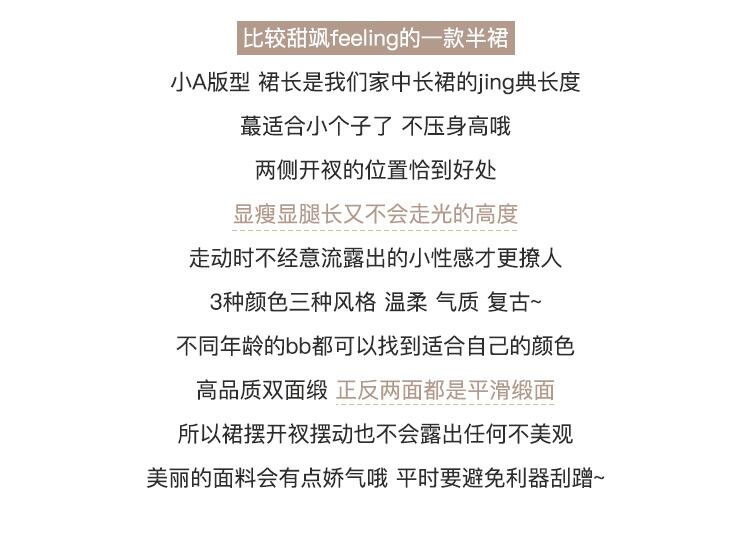 比较甜飒feeling的一款半裙

小A版型 裙长是我们家中长裙的jing典长度

蕞适合小个子了 不压身高哦

两侧开衩的位置恰到好处

显瘦显腿长又不会走光的高度

走动时不经意流露出的小性感才更撩人

3种颜色三种风格 温柔 气质 复古~

不同年龄的bb都可以找到适合自己的颜色

高品质双面缎 正反两面都是平滑缎面

所以裙摆开衩摆动也不会露出任何不美观

美丽的面料会有点娇气哦 平时要避免利器刮蹭~